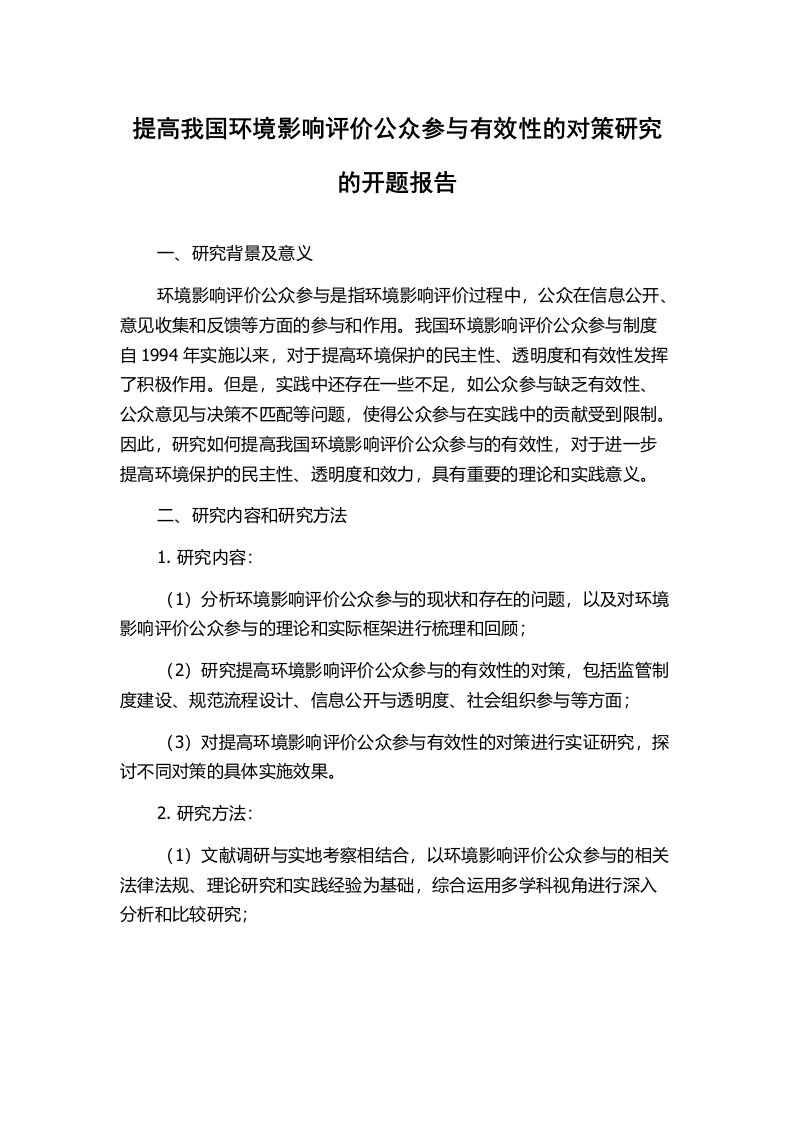 提高我国环境影响评价公众参与有效性的对策研究的开题报告

一、研究背景及意义

环境影响评价公众参与是指环境影响评价过程中，公众在信息公开、意见收集和反馈等方面的参与和作用。我国环境影响评价公众参与制度自 1994 年实施以来，对于提高环境保护的民主性、透明度和有效性发挥了积极作用。但是，实践中还存在一些不足，如公众参与缺乏有效性、公众意见与决策不匹配等问题，使得公众参与在实践中的贡献受到限制。因此，研究如何提高我国环境影响评价公众参与的有效性，对于进一步提高环境保护的民主性、透明度和效力，具有重要的理论和实践意义。

二、研究内容和研究方法

1. 研究内容：

（1）分析环境影响评价公众参与的现状和存在的问题，以及对环境影响评价公众参与的理论和实际框架进行梳理和回顾；

（2）研究提高环境影响评价公众参与的有效性的对策，包括监管制度建设、规范流程设计、信息公开与透明度、社会组织参与等方面；

（3）对提高环境影响评价公众参与有效性的对策进行实证研究，探讨不同对策的具体实施效果。

2. 研究方法：

（1）文献调研与实地考察相结合，以环境影响评价公众参与的相关法律法规、理论研究和实践经验为基础，综合运用多学科视角进行深入分析和比较研究；